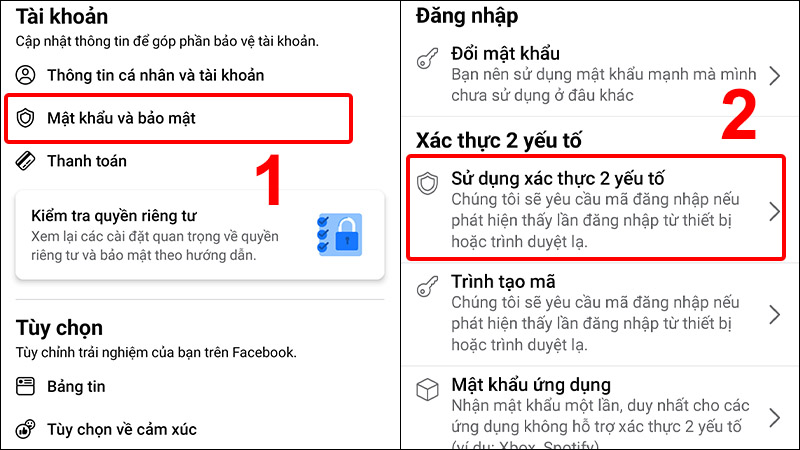 Tài khoản
Cập nhật thông tin để góp phần bảo vệ tài khoản.

Thông tin cá nhân và tài khoản

Mật khẩu và bảo mật

Thanh toán

1

Kiểm tra quyền riêng tư
Xem lại các cài đặt quan trọng về quyền riêng tư và bảo mật theo hướng dẫn.

Tùy chọn
Tùy chỉnh trải nghiệm của bạn trên Facebook.

Bảng tin

Tùy chọn về cảm xúc

Đăng nhập

Đổi mật khẩu
Bạn nên sử dụng mật khẩu mạnh mà mình chưa sử dụng ở đâu khác

2

Xác thực 2 yếu tố

Sử dụng xác thực 2 yếu tố
Chúng tôi sẽ yêu cầu mã đăng nhập nếu phát hiện thấy lần đăng nhập từ thiết bị hoặc trình duyệt lạ.

Trình tạo mã
Chúng tôi sẽ yêu cầu mã đăng nhập nếu phát hiện thấy lần đăng nhập từ thiết bị hoặc trình duyệt lạ.

Mật khẩu ứng dụng
Nhận mật khẩu một lần, duy nhất cho các ứng dụng không hỗ trợ xác thực 2 yếu tố (ví dụ: Xbox, Spotify)